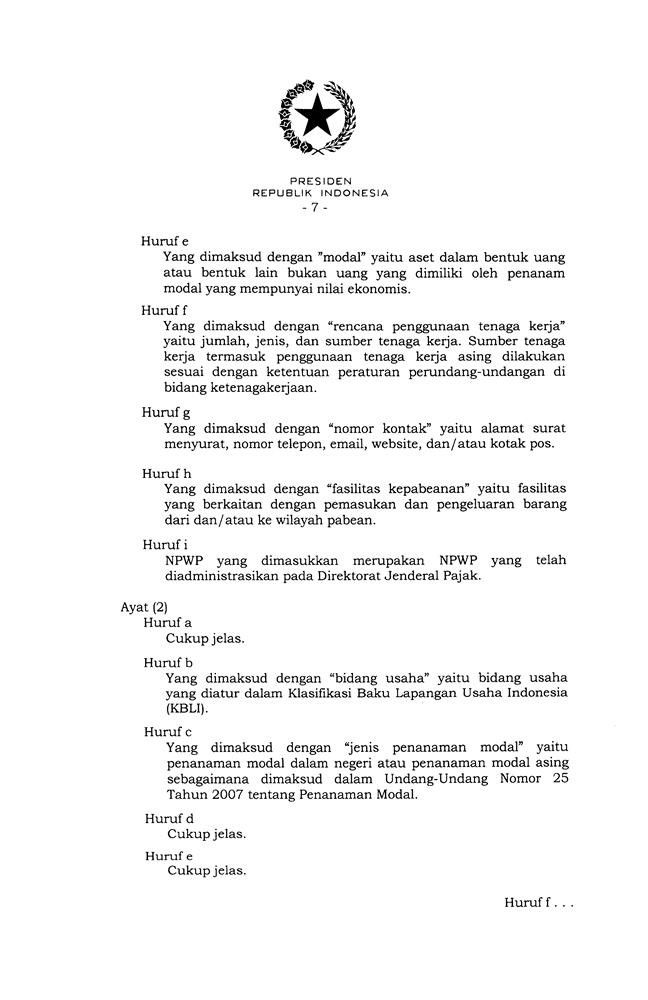 PRESIDEN
REPUBLIK INDONESIA
- 7 -

Huruf e
Yang dimaksud dengan "modal" yaitu aset dalam bentuk uang atau bentuk lain bukan uang yang dimiliki oleh penanam modal yang mempunyai nilai ekonomis.

Huruf f
Yang dimaksud dengan "rencana penggunaan tenaga kerja" yaitu jumlah, jenis, dan sumber tenaga kerja. Sumber tenaga kerja termasuk penggunaan tenaga kerja asing dilakukan sesuai dengan ketentuan peraturan perundang-undangan di bidang ketenagakerjaan.

Huruf g
Yang dimaksud dengan "nomor kontak" yaitu alamat surat menyurat, nomor telepon, email, website, dan/atau kotak pos.

Huruf h
Yang dimaksud dengan "fasilitas kepabeanan" yaitu fasilitas yang berkaitan dengan pemasukan dan pengeluaran barang dari dan/atau ke wilayah pabean.

Huruf i
NPWP yang dimasukkan merupakan NPWP yang telah diadministrasikan pada Direktorat Jenderal Pajak.

Ayat (2)
Huruf a
Cukup jelas.

Huruf b
Yang dimaksud dengan "bidang usaha" yaitu bidang usaha yang diatur dalam Klasifikasi Baku Lapangan Usaha Indonesia (KBLI).

Huruf c
Yang dimaksud dengan "jenis penanaman modal" yaitu penanaman modal dalam negeri atau penanaman modal asing sebagaimana dimaksud dalam Undang-Undang Nomor 25 Tahun 2007 tentang Penanaman Modal.

Huruf d
Cukup jelas.

Huruf e
Cukup jelas.

Huruf f . . .